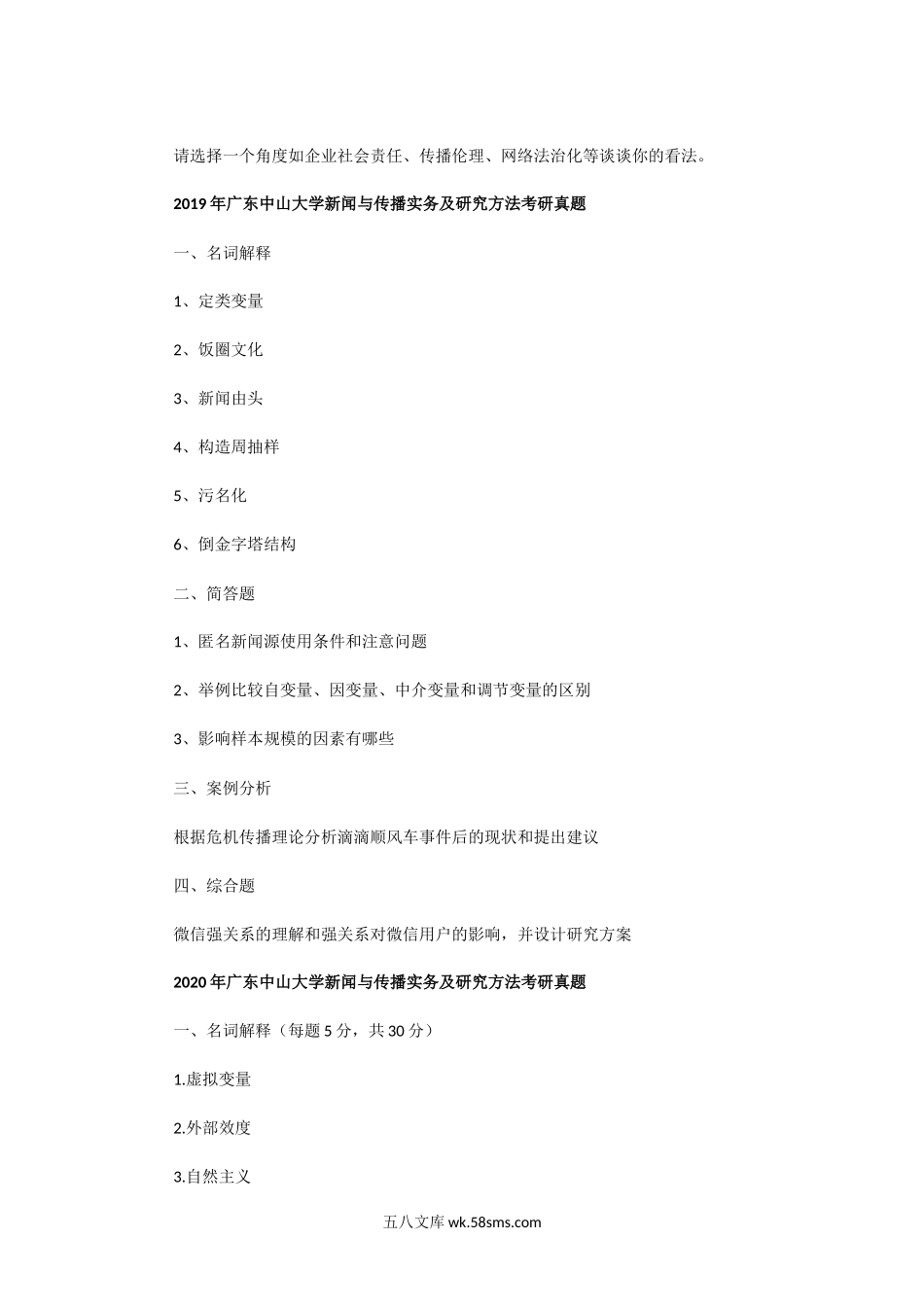 请选择一个角度如企业社会责任、传播伦理、网络法治化等谈谈你的看法。

2019年广东中山大学新闻与传播实务及研究方法考研真题

一、名词解释

1、定类变量

2、饭圈文化

3、新闻由头

4、构造周抽样

5、污名化

6、倒金字塔结构

二、简答题

1、匿名新闻源使用条件和注意问题

2、举例比较自变量、因变量、中介变量和调节变量的区别

3、影响样本规模的因素有哪些

三、案例分析

根据危机传播理论分析滴滴顺风车事件后的现状和提出建议

四、综合题

微信强关系的理解和强关系对微信用户的影响，并设计研究方案

2020年广东中山大学新闻与传播实务及研究方法考研真题

一、名词解释（每题5分，共30分）

1.虚拟变量

2.外部效度

3.自然主义

五八文库 wk.58sms.com